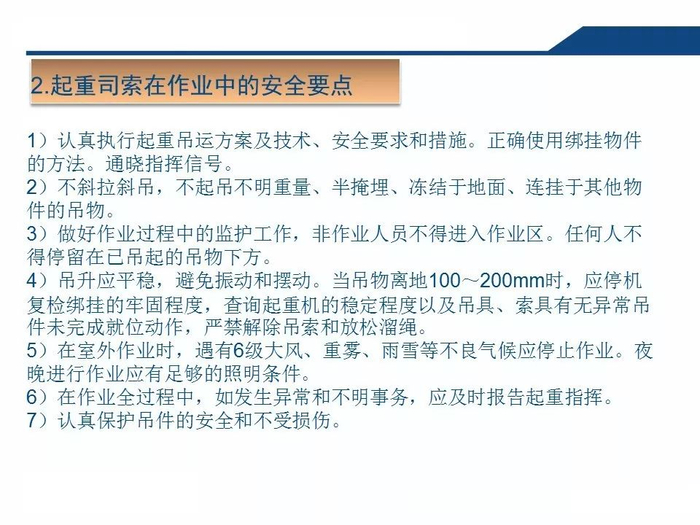 2.起重司索在作业中的安全要点

1）认真执行起重吊运方案及技术、安全要求和措施。正确使用绑挂物件的方法。通晓指挥信号。

2）不斜拉斜吊，不起吊不明重量、半掩埋、冻结于地面、连挂于其他物件的吊物。

3）做好作业过程中的监护工作，非作业人员不得进入作业区。任何人不得停留在已吊起的吊物下方。

4）吊升应平稳，避免振动和摆动。当吊物离地100～200mm时，应停机复检绑挂的牢固程度，查询起重机的稳定程度以及吊具、索具有无异常吊件未完成就位动作，严禁解除吊索和放松溜绳。

5）在室外作业时，遇有6级大风、重雾、雨雪等不良气候应停止作业。夜晚进行作业应有足够的照明条件。

6）在作业全过程中，如发生异常和不明事务，应及时报告起重指挥。

7）认真保护吊件的安全和不受损伤。